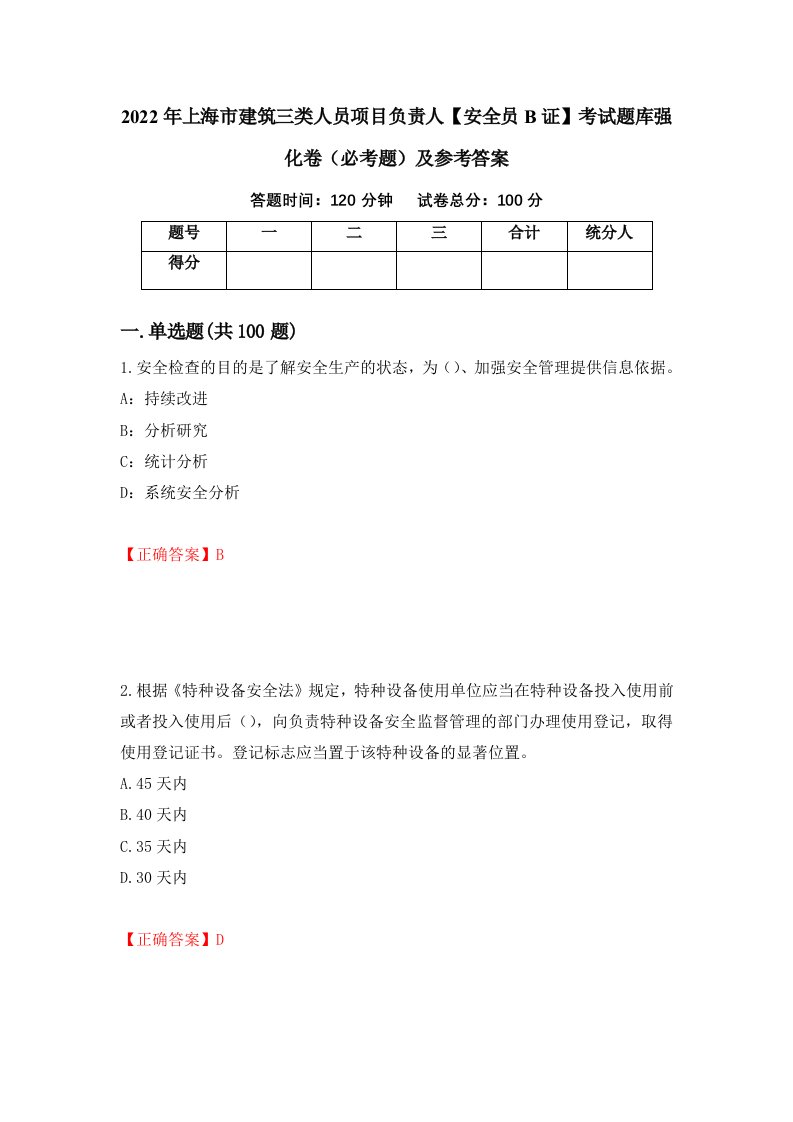 2022年上海市建筑三类人员项目负责人【安全员B证】考试题库强化卷（必考题）及参考答案

答题时间：120分钟　试卷总分：100分

| 题号 | 一 | 二 | 三 | 合计 | 统分人 |
|---|---|---|---|---|---|
| 得分 | | | | | |

一.单选题(共100题)

1.安全检查的目的是了解安全生产的状态，为()、加强安全管理提供信息依据。

A：持续改进

B：分析研究

C：统计分析

D：系统安全分析

【正确答案】B

2.根据《特种设备安全法》规定，特种设备使用单位应当在特种设备投入使用前或者投入使用后()，向负责特种设备安全监督管理的部门办理使用登记，取得使用登记证书。登记标志应当置于该特种设备的显著位置。

A.45天内

B.40天内

C.35天内

D.30天内

【正确答案】D